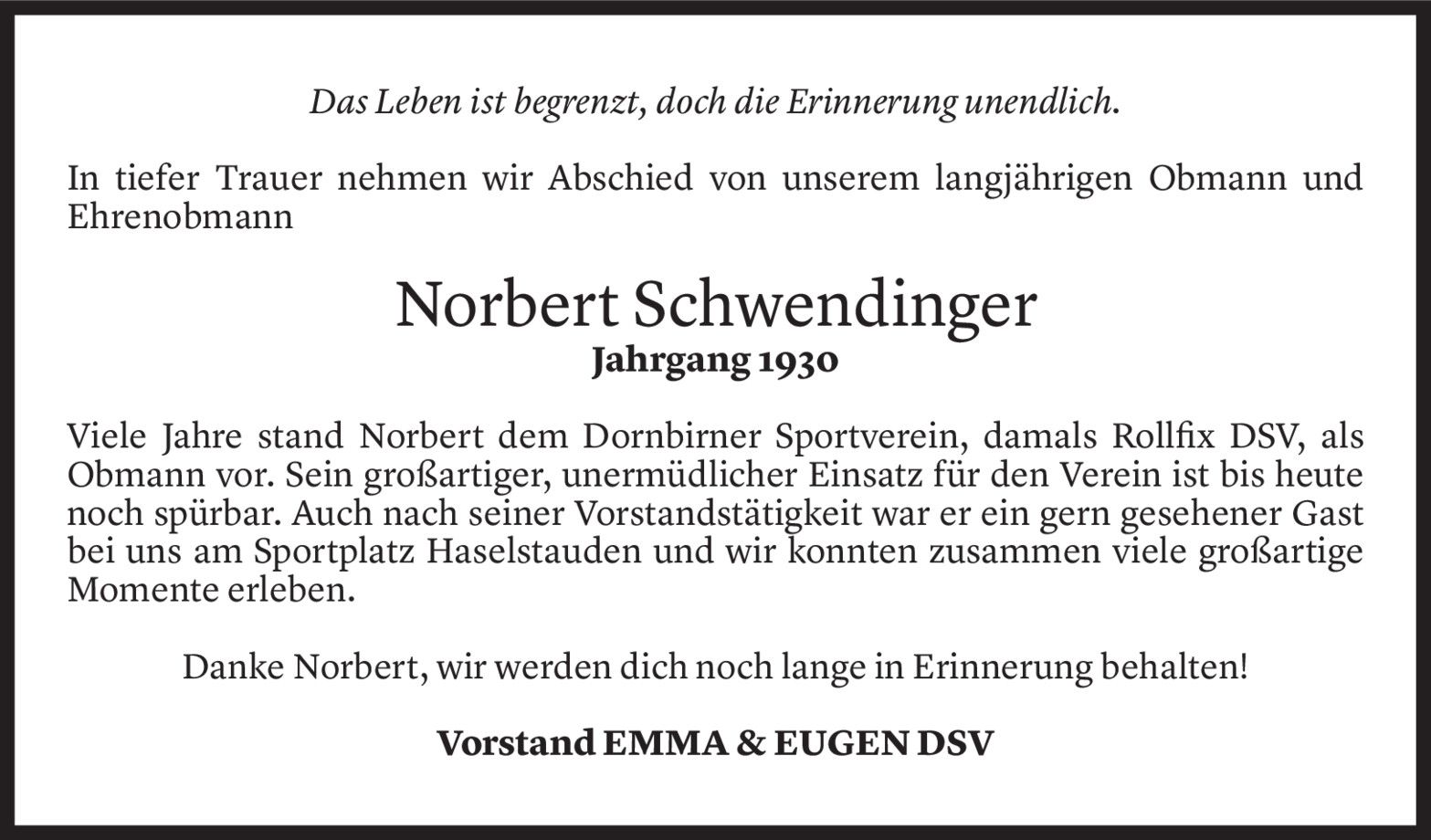 Das Leben ist begrenzt, doch die Erinnerung unendlich.

In tiefer Trauer nehmen wir Abschied von unserem langjährigen Obmann und Ehrenobmann

Norbert Schwendinger
Jahrgang 1930

Viele Jahre stand Norbert dem Dornbirner Sportverein, damals Rollfix DSV, als Obmann vor. Sein großartiger, unermüdlicher Einsatz für den Verein ist bis heute noch spürbar. Auch nach seiner Vorstandstätigkeit war er ein gern gesehener Gast bei uns am Sportplatz Haselstauden und wir konnten zusammen viele großartige Momente erleben.

Danke Norbert, wir werden dich noch lange in Erinnerung behalten!

Vorstand EMMA & EUGEN DSV